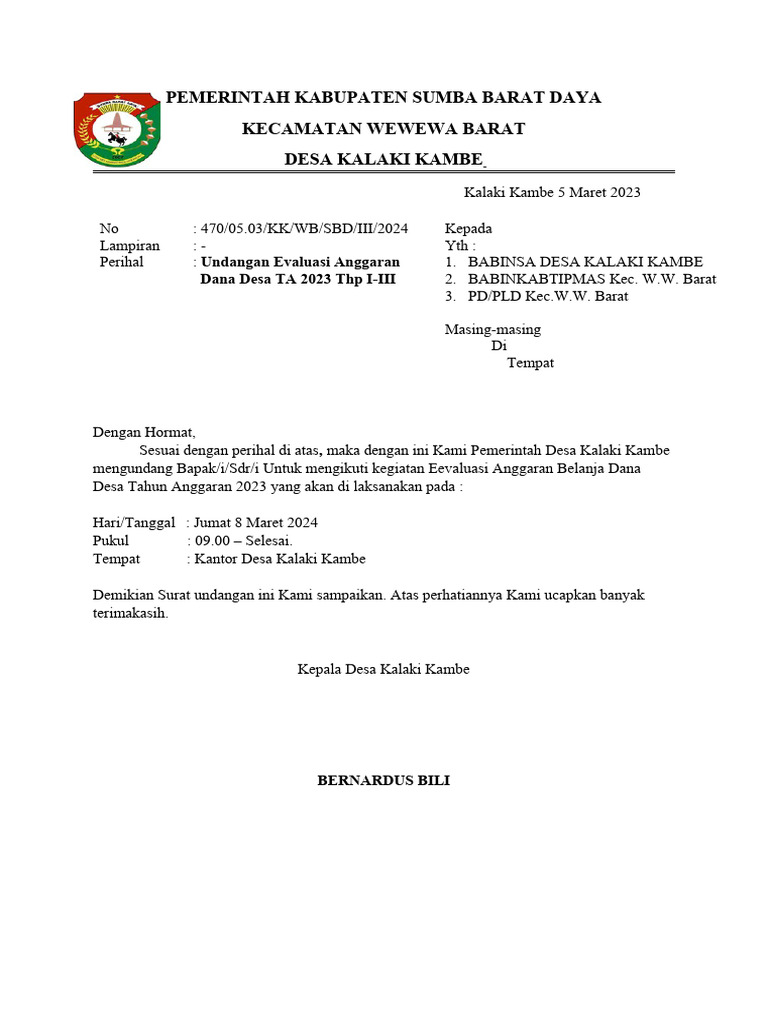 PEMERINTAH KABUPATEN SUMBA BARAT DAYA
KECAMATAN WEWEWA BARAT
DESA KALAKI KAMBE

Kalaki Kambe 5 Maret 2023

No : 470/05.03/KK/WB/SBD/III/2024
Lampiran : -
Perihal : Undangan Evaluasi Anggaran Dana Desa TA 2023 Thp I-III

Kepada
Yth :
1. BABINSA DESA KALAKI KAMBE
2. BABINKABTIPMAS Kec. W.W. Barat
3. PD/PLD Kec.W.W. Barat

Masing-masing
Di
Tempat

Dengan Hormat,
Sesuai dengan perihal di atas, maka dengan ini Kami Pemerintah Desa Kalaki Kambe mengundang Bapak/i/Sdr/i Untuk mengikuti kegiatan Eevaluasi Anggaran Belanja Dana Desa Tahun Anggaran 2023 yang akan di laksanakan pada :

Hari/Tanggal : Jumat 8 Maret 2024
Pukul : 09.00 – Selesai.
Tempat : Kantor Desa Kalaki Kambe

Demikian Surat undangan ini Kami sampaikan. Atas perhatiannya Kami ucapkan banyak terimakasih.

Kepala Desa Kalaki Kambe

BERNARDUS BILI